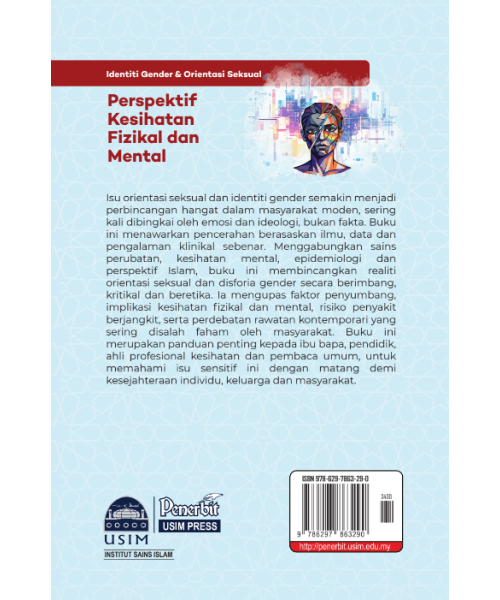 Identiti Gender & Orientasi Seksual

Perspektif Kesihatan Fizikal dan Mental

Isu orientasi seksual dan identiti gender semakin menjadi perbincangan hangat dalam masyarakat moden, sering kali dibingkai oleh emosi dan ideologi, bukan fakta. Buku ini menawarkan pencerahan berasaskan ilmu, data dan pengalaman klinikal sebenar. Menggabungkan sains perubatan, kesihatan mental, epidemiologi dan perspektif Islam, buku ini membincangkan realiti orientasi seksual dan disforia gender secara berimbang, kritikal dan beretika. Ia mengupas faktor penyumbang, implikasi kesihatan fizikal dan mental, risiko penyakit berjangkit, serta perdebatan rawatan kontemporari yang sering disalah faham oleh masyarakat. Buku ini merupakan panduan penting kepada ibu bapa, pendidik, ahli profesional kesihatan dan pembaca umum, untuk memahami isu sensitif ini dengan matang demi kesejahteraan individu, keluarga dan masyarakat.

USIM
INSTITUT SAINS ISLAM

Penerbit
USIM PRESS

ISBN 978-629-7863-29-0
3400
9 786297 863290
http://penerbit.usim.edu.my